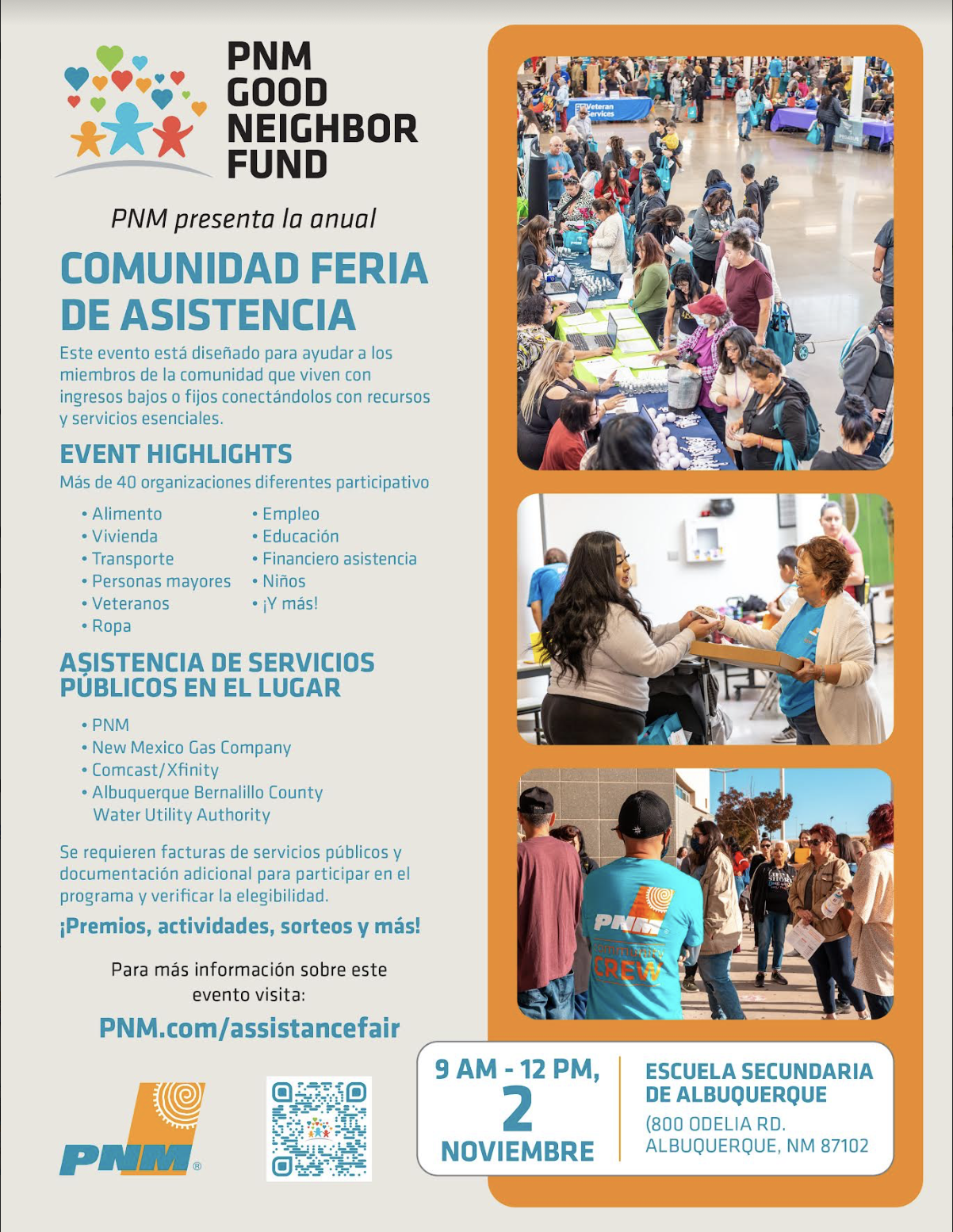 PNM GOOD NEIGHBOR FUND

PNM presenta la anual

COMUNIDAD FERIA DE ASISTENCIA

Este evento está diseñado para ayudar a los miembros de la comunidad que viven con ingresos bajos o fijos conectándolos con recursos y servicios esenciales.

EVENT HIGHLIGHTS

Más de 40 organizaciones diferentes participativo

• Alimento
• Vivienda
• Transporte
• Personas mayores
• Veteranos
• Ropa
• Empleo
• Educación
• Financiero asistencia
• Niños
• ¡Y más!

ASISTENCIA DE SERVICIOS PÚBLICOS EN EL LUGAR

• PNM
• New Mexico Gas Company
• Comcast/Xfinity
• Albuquerque Bernalillo County Water Utility Authority

Se requieren facturas de servicios públicos y documentación adicional para participar en el programa y verificar la elegibilidad.

¡Premios, actividades, sorteos y más!

Para más información sobre este evento visita:

PNM.com/assistancefair

PNM®

Veteran Services

PNM CREW

9 AM - 12 PM, 2 NOVIEMBRE

ESCUELA SECUNDARIA DE ALBUQUERQUE

(800 ODELIA RD. ALBUQUERQUE, NM 87102